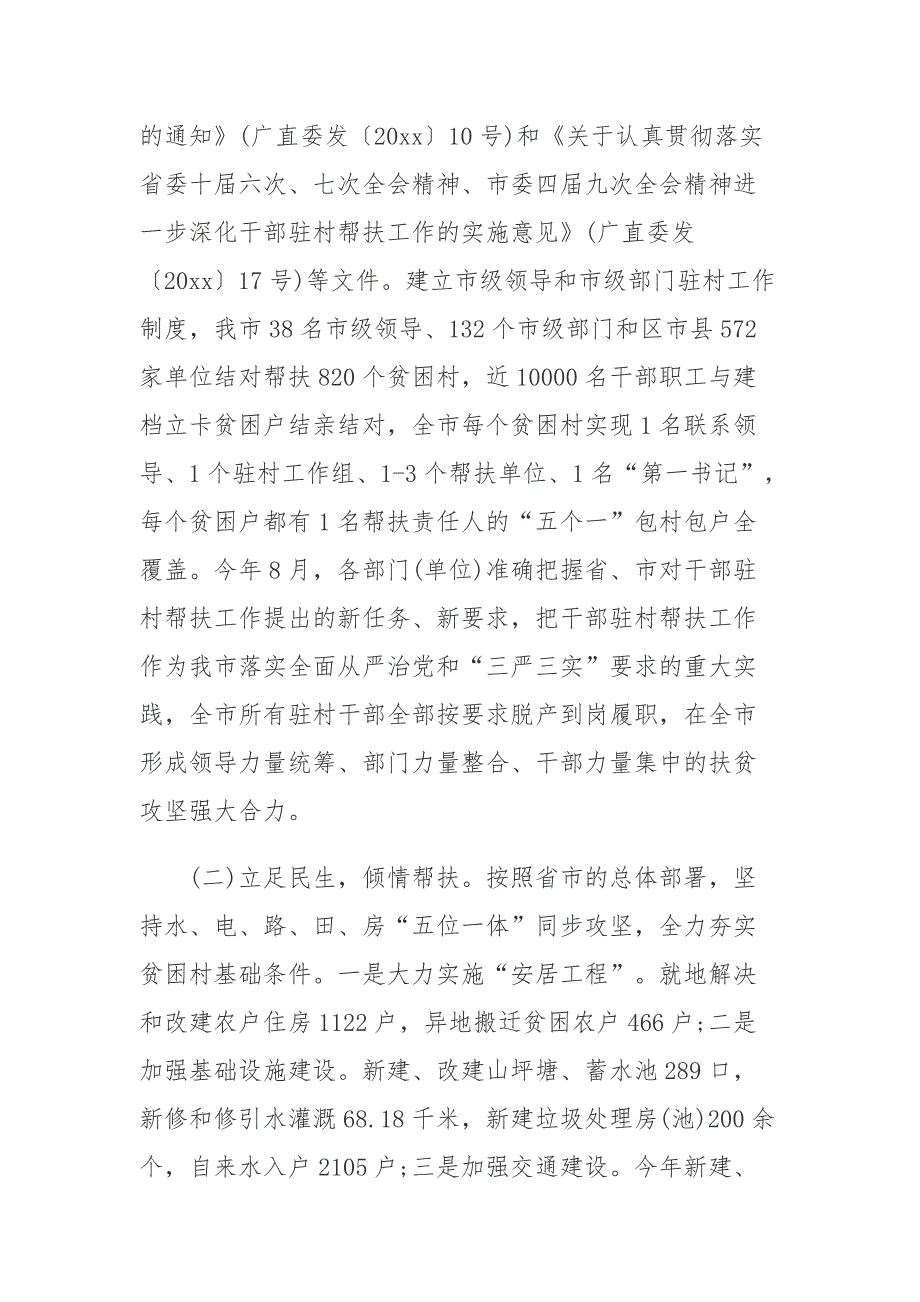 的通知》(广直委发〔20xx〕10 号)和《关于认真贯彻落实省委十届六次、七次全会精神、市委四届九次全会精神进一步深化干部驻村帮扶工作的实施意见》(广直委发〔20xx〕17 号)等文件。建立市级领导和市级部门驻村工作制度，我市 38 名市级领导、132 个市级部门和区市县 572 家单位结对帮扶 820 个贫困村，近 10000 名干部职工与建档立卡贫困户结亲结对，全市每个贫困村实现 1 名联系领导、1 个驻村工作组、1-3 个帮扶单位、1 名“第一书记”，每个贫困户都有 1 名帮扶责任人的“五个一”包村包户全覆盖。今年 8 月，各部门(单位)准确把握省、市对干部驻村帮扶工作提出的新任务、新要求，把干部驻村帮扶工作作为我市落实全面从严治党和“三严三实”要求的重大实践，全市所有驻村干部全部按要求脱产到岗履职，在全市形成领导力量统筹、部门力量整合、干部力量集中的扶贫攻坚强大合力。

(二)立足民生，倾情帮扶。按照省市的总体部署，坚持水、电、路、田、房“五位一体”同步攻坚，全力夯实贫困村基础条件。一是大力实施“安居工程”。就地解决和改建农户住房 1122 户，异地搬迁贫困农户 466 户;二是加强基础设施建设。新建、改建山坪塘、蓄水池 289 口，新修和修引水灌溉 68.18 千米，新建垃圾处理房(池)200 余个，自来水入户 2105 户;三是加强交通建设。今年新建、